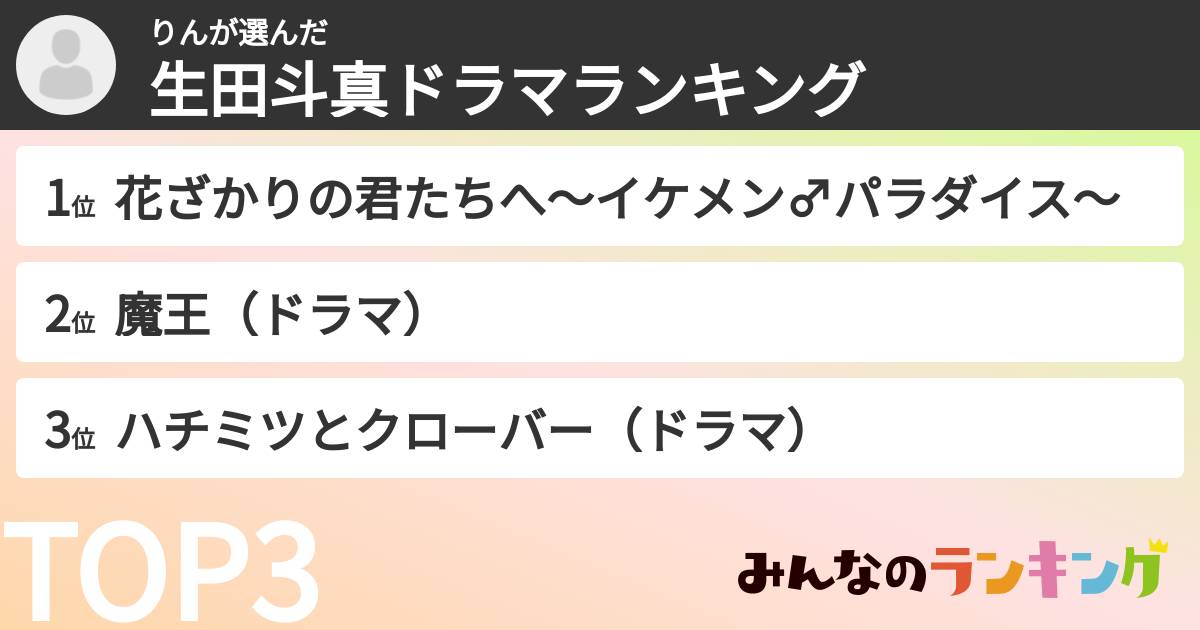 りんが選んだ
生田斗真ドラマランキング

1位 花ざかりの君たちへ〜イケメン♂パラダイス〜

2位 魔王（ドラマ）

3位 ハチミツとクローバー（ドラマ）

TOP3

みんなのランキング